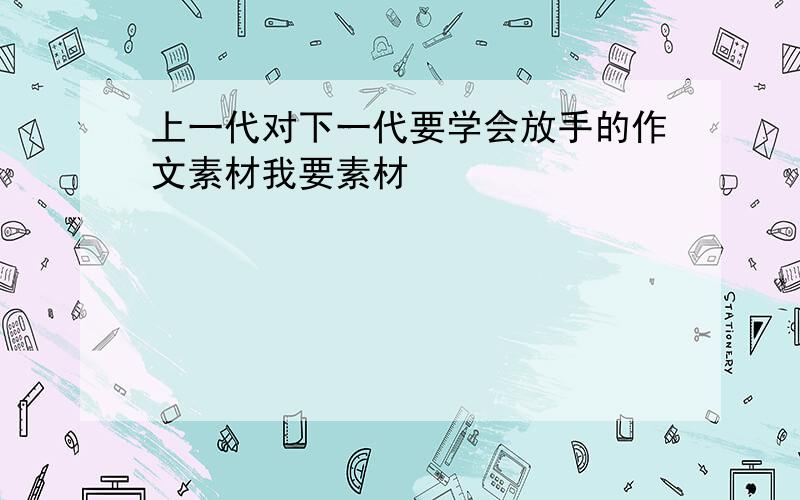 上一代对下一代要学会放手的作文素材我要素材

STATIONERY